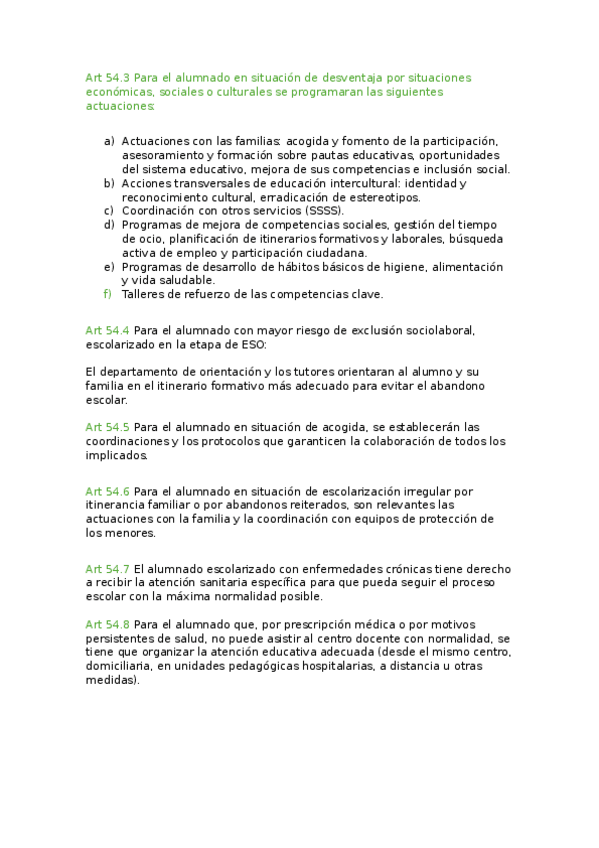 Art 54.3 Para el alumnado en situación de desventaja por situaciones económicas, sociales o culturales se programaran las siguientes actuaciones:

a) Actuaciones con las familias: acogida y fomento de la participación, asesoramiento y formación sobre pautas educativas, oportunidades del sistema educativo, mejora de sus competencias e inclusión social.
b) Acciones transversales de educación intercultural: identidad y reconocimiento cultural, erradicación de estereotipos.
c) Coordinación con otros servicios (SSSS).
d) Programas de mejora de competencias sociales, gestión del tiempo de ocio, planificación de itinerarios formativos y laborales, búsqueda activa de empleo y participación ciudadana.
e) Programas de desarrollo de hábitos básicos de higiene, alimentación y vida saludable.
f) Talleres de refuerzo de las competencias clave.

Art 54.4 Para el alumnado con mayor riesgo de exclusión sociolaboral, escolarizado en la etapa de ESO:

El departamento de orientación y los tutores orientaran al alumno y su familia en el itinerario formativo más adecuado para evitar el abandono escolar.

Art 54.5 Para el alumnado en situación de acogida, se establecerán las coordinaciones y los protocolos que garanticen la colaboración de todos los implicados.

Art 54.6 Para el alumnado en situación de escolarización irregular por itinerancia familiar o por abandonos reiterados, son relevantes las actuaciones con la familia y la coordinación con equipos de protección de los menores.

Art 54.7 El alumnado escolarizado con enfermedades crónicas tiene derecho a recibir la atención sanitaria específica para que pueda seguir el proceso escolar con la máxima normalidad posible.

Art 54.8 Para el alumnado que, por prescripción médica o por motivos persistentes de salud, no puede asistir al centro docente con normalidad, se tiene que organizar la atención educativa adecuada (desde el mismo centro, domiciliaria, en unidades pedagógicas hospitalarias, a distancia u otras medidas).